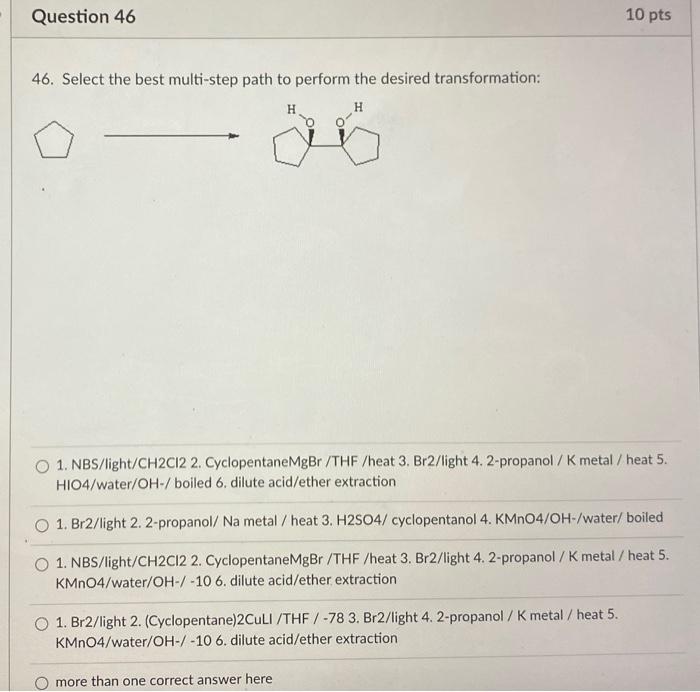 Question 46

10 pts

46. Select the best multi-step path to perform the desired transformation:

H O O H

1. NBS/light/CH2Cl2 2. CyclopentaneMgBr /THF /heat 3. Br2/light 4. 2-propanol / K metal / heat 5. HIO4/water/OH-/ boiled 6. dilute acid/ether extraction

1. Br2/light 2. 2-propanol/ Na metal / heat 3. H2SO4/ cyclopentanol 4. KMnO4/OH-/water/ boiled

1. NBS/light/CH2Cl2 2. CyclopentaneMgBr /THF /heat 3. Br2/light 4. 2-propanol / K metal / heat 5. KMnO4/water/OH-/ -10 6. dilute acid/ether extraction

1. Br2/light 2. (Cyclopentane)2CuLI /THF / -78 3. Br2/light 4. 2-propanol / K metal / heat 5. KMnO4/water/OH-/ -10 6. dilute acid/ether extraction

more than one correct answer here